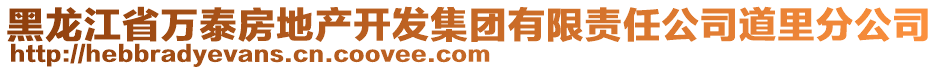 黑龙江省万泰房地产开发集团有限责任公司道里分公司
http://hebbradyevans.cn.coovee.com